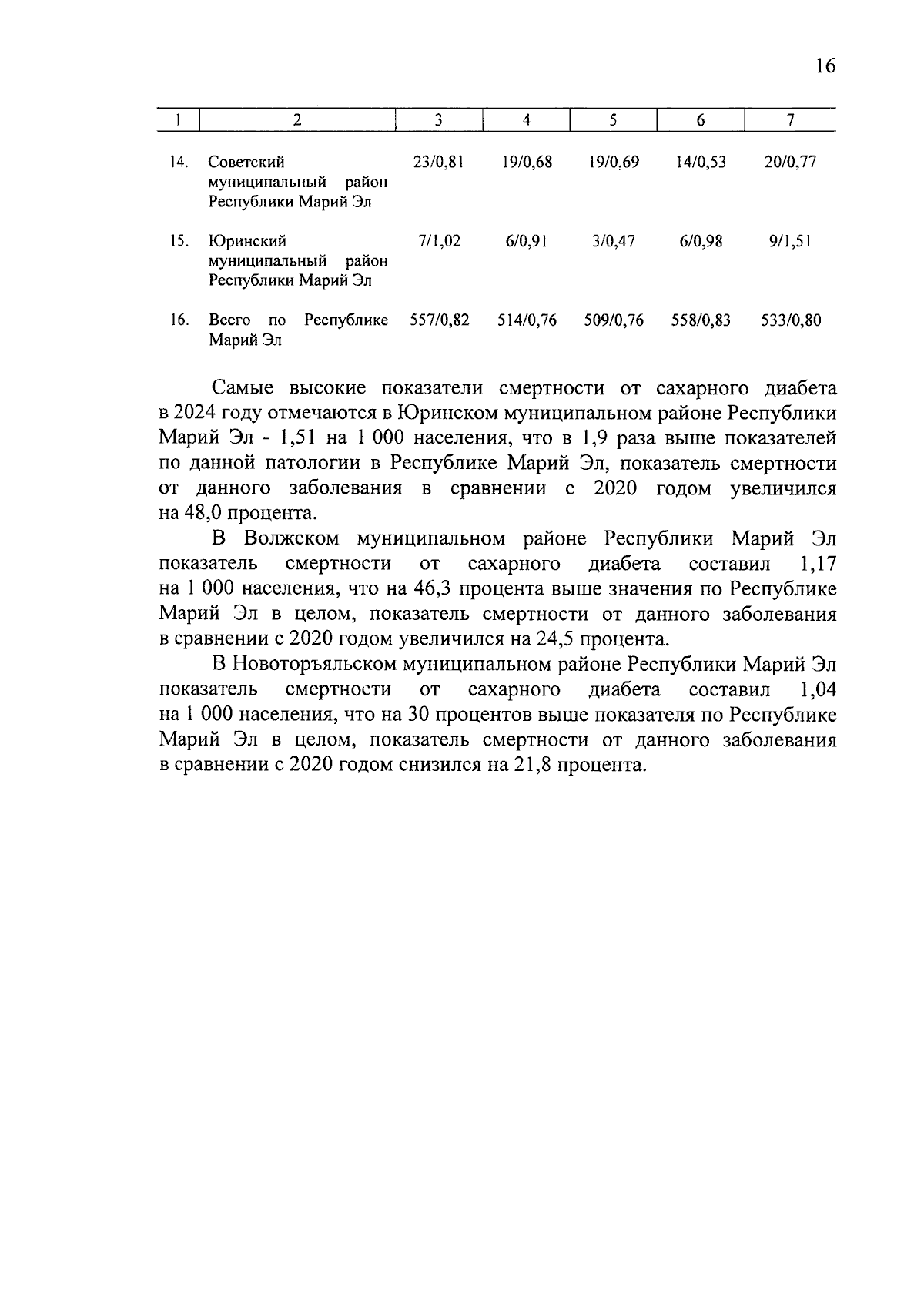 16

| 1 | 2 | 3 | 4 | 5 | 6 | 7 |
|---|---|---|---|---|---|---|
| 14. | Советский муниципальный район Республики Марий Эл | 23/0,81 | 19/0,68 | 19/0,69 | 14/0,53 | 20/0,77 |
| 15. | Юринский муниципальный район Республики Марий Эл | 7/1,02 | 6/0,91 | 3/0,47 | 6/0,98 | 9/1,51 |
| 16. | Всего по Республике Марий Эл | 557/0,82 | 514/0,76 | 509/0,76 | 558/0,83 | 533/0,80 |

Самые высокие показатели смертности от сахарного диабета в 2024 году отмечаются в Юринском муниципальном районе Республики Марий Эл - 1,51 на 1 000 населения, что в 1,9 раза выше показателей по данной патологии в Республике Марий Эл, показатель смертности от данного заболевания в сравнении с 2020 годом увеличился на 48,0 процента.

В Волжском муниципальном районе Республики Марий Эл показатель смертности от сахарного диабета составил 1,17 на 1 000 населения, что на 46,3 процента выше значения по Республике Марий Эл в целом, показатель смертности от данного заболевания в сравнении с 2020 годом увеличился на 24,5 процента.

В Новоторъяльском муниципальном районе Республики Марий Эл показатель смертности от сахарного диабета составил 1,04 на 1 000 населения, что на 30 процентов выше показателя по Республике Марий Эл в целом, показатель смертности от данного заболевания в сравнении с 2020 годом снизился на 21,8 процента.